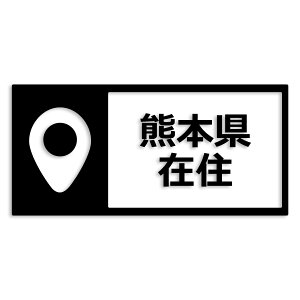 熊本県
在住